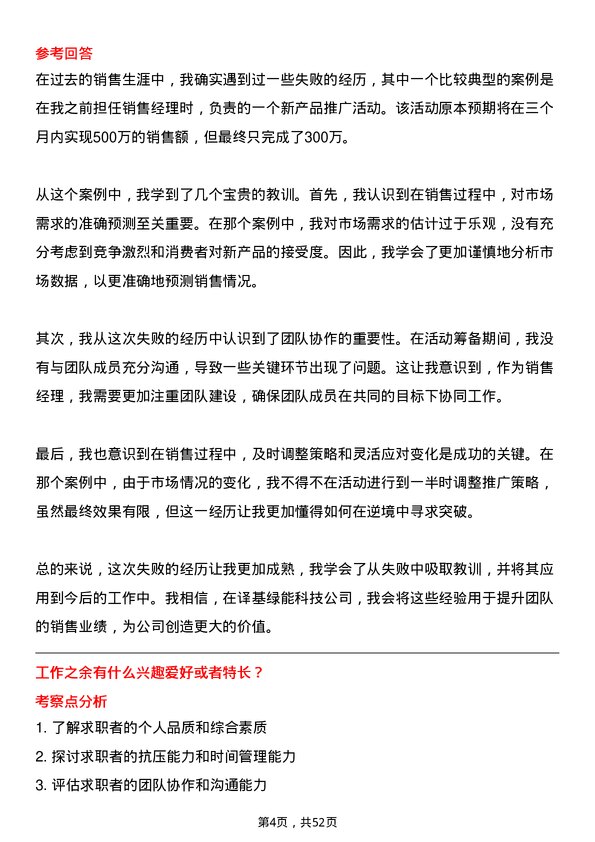 参考回答
在过去的销售生涯中，我确实遇到过一些失败的经历，其中一个比较典型的案例是在我之前担任销售经理时，负责的一个新产品推广活动。该活动原本预期将在三个月内实现500万的销售额，但最终只完成了300万。

从这个案例中，我学到了几个宝贵的教训。首先，我认识到在销售过程中，对市场需求的准确预测至关重要。在那个案例中，我对市场需求的估计过于乐观，没有充分考虑到竞争激烈和消费者对新产品的接受度。因此，我学会了更加谨慎地分析市场数据，以更准确地预测销售情况。

其次，我从这次失败的经历中认识到了团队协作的重要性。在活动筹备期间，我没有与团队成员充分沟通，导致一些关键环节出现了问题。这让我意识到，作为销售经理，我需要更加注重团队建设，确保团队成员在共同的目标下协同工作。

最后，我也意识到在销售过程中，及时调整策略和灵活应对变化是成功的关键。在那个案例中，由于市场情况的变化，我不得不在活动进行到一半时调整推广策略，虽然最终效果有限，但这一经历让我更加懂得如何在逆境中寻求突破。

总的来说，这次失败的经历让我更加成熟，我学会了从失败中吸取教训，并将其应用到今后的工作中。我相信，在译基绿能科技公司，我会将这些经验用于提升团队的销售业绩，为公司创造更大的价值。

工作之余有什么兴趣爱好或者特长？
考察点分析
1. 了解求职者的个人品质和综合素质
2. 探讨求职者的抗压能力和时间管理能力
3. 评估求职者的团队协作和沟通能力

第4页，共52页